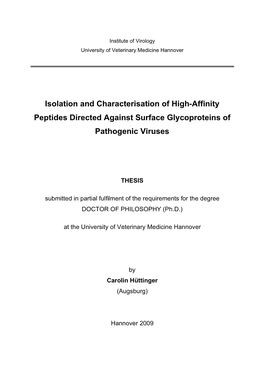 Institute of Virology
University of Veterinary Medicine Hannover

Isolation and Characterisation of High-Affinity Peptides Directed Against Surface Glycoproteins of Pathogenic Viruses

THESIS

submitted in partial fulfilment of the requirements for the degree
DOCTOR OF PHILOSOPHY (Ph.D.)

at the University of Veterinary Medicine Hannover

by
Carolin Hüttinger
(Augsburg)

Hannover 2009